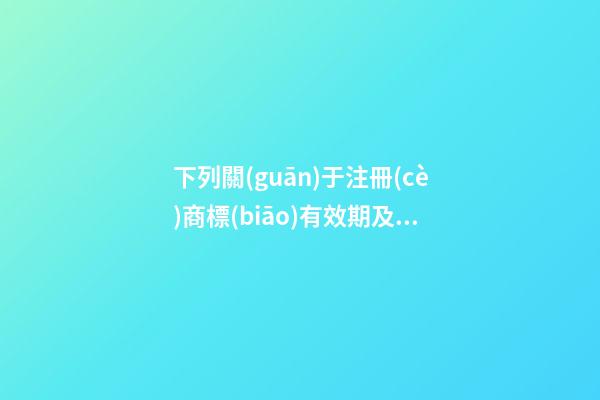 下列關(guān)于注冊(cè)商標(biāo)有效期及...